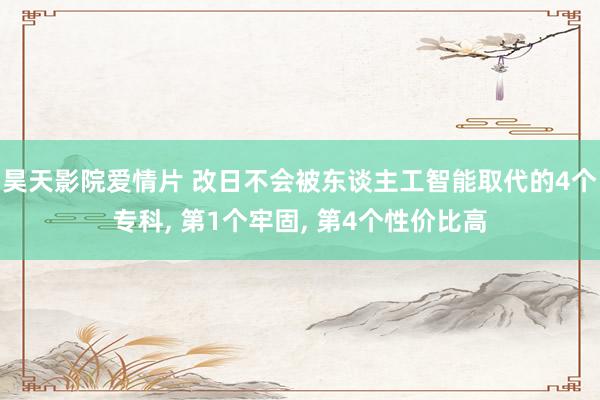 昊天影院爱情片 改日不会被东谈主工智能取代的4个专科, 第1个牢固, 第4个性价比高